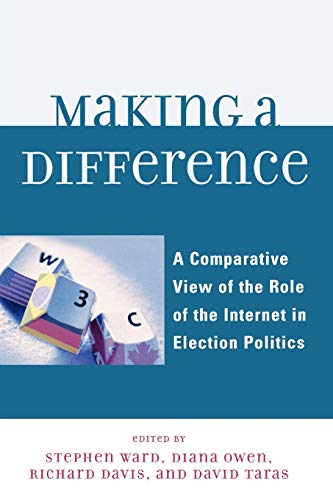 MAKING A DIFFERENCE

W
3
C

A Comparative View of the Role of the Internet in Election Politics

EDITED BY
STEPHEN WARD, DIANA OWEN, RICHARD DAVIS, AND DAVID TARAS